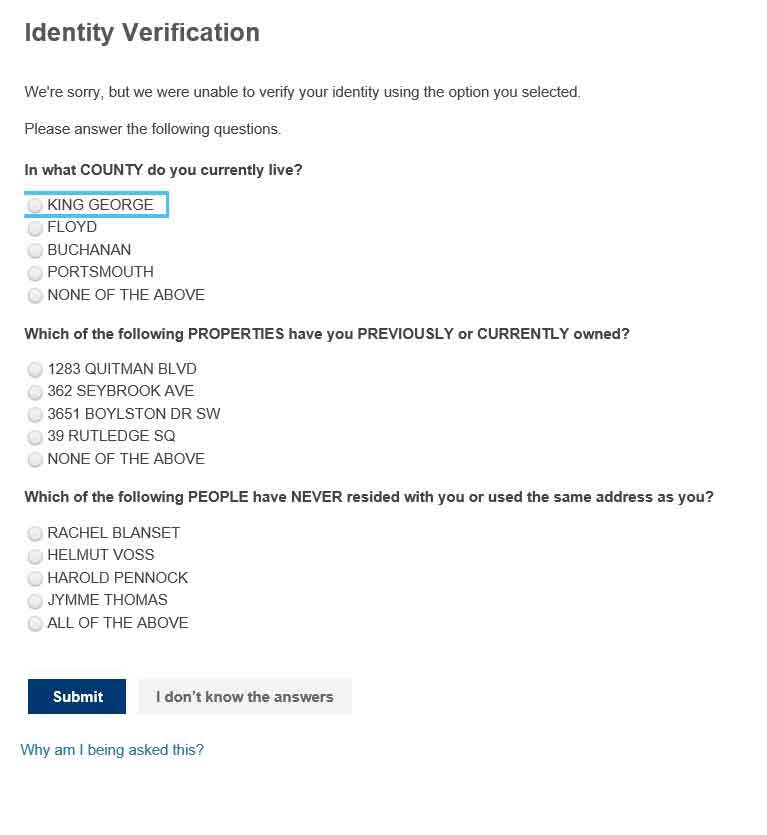 Identity Verification

We're sorry, but we were unable to verify your identity using the option you selected.

Please answer the following questions.

In what COUNTY do you currently live?

KING GEORGE
FLOYD
BUCHANAN
PORTSMOUTH
NONE OF THE ABOVE

Which of the following PROPERTIES have you PREVIOUSLY or CURRENTLY owned?

1283 QUITMAN BLVD
362 SEYBROOK AVE
3651 BOYLSTON DR SW
39 RUTLEDGE SQ
NONE OF THE ABOVE

Which of the following PEOPLE have NEVER resided with you or used the same address as you?

RACHEL BLANSET
HELMUT VOSS
HAROLD PENNOCK
JYMME THOMAS
ALL OF THE ABOVE

Submit
I don't know the answers

Why am I being asked this?